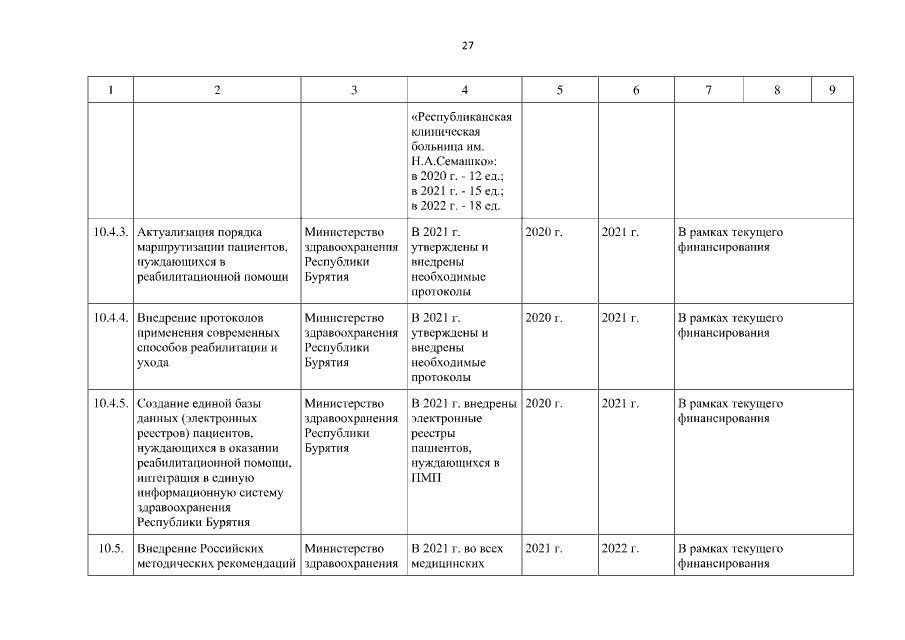 27

| 1 | 2 | 3 | 4 | 5 | 6 | 7 | 8 | 9 |
|---|---|---|---|---|---|---|---|---|
| | | | «Республиканская клиническая больница им. Н.А.Семашко»: в 2020 г. - 12 ед.; в 2021 г. - 15 ед.; в 2022 г. - 18 ед. | | | | | |
| 10.4.3. | Актуализация порядка маршрутизации пациентов, нуждающихся в реабилитационной помощи | Министерство здравоохранения Республики Бурятия | В 2021 г. утверждены и внедрены необходимые протоколы | 2020 г. | 2021 г. | В рамках текущего финансирования | | |
| 10.4.4. | Внедрение протоколов применения современных способов реабилитации и ухода | Министерство здравоохранения Республики Бурятия | В 2021 г. утверждены и внедрены необходимые протоколы | 2020 г. | 2021 г. | В рамках текущего финансирования | | |
| 10.4.5. | Создание единой базы данных (электронных реестров) пациентов, нуждающихся в оказании реабилитационной помощи, интеграция в единую информационную систему здравоохранения Республики Бурятия | Министерство здравоохранения Республики Бурятия | В 2021 г. внедрены электронные реестры пациентов, нуждающихся в ПМП | 2020 г. | 2021 г. | В рамках текущего финансирования | | |
| 10.5. | Внедрение Российских методических рекомендаций | Министерство здравоохранения | В 2021 г. во всех медицинских | 2021 г. | 2022 г. | В рамках текущего финансирования | | |